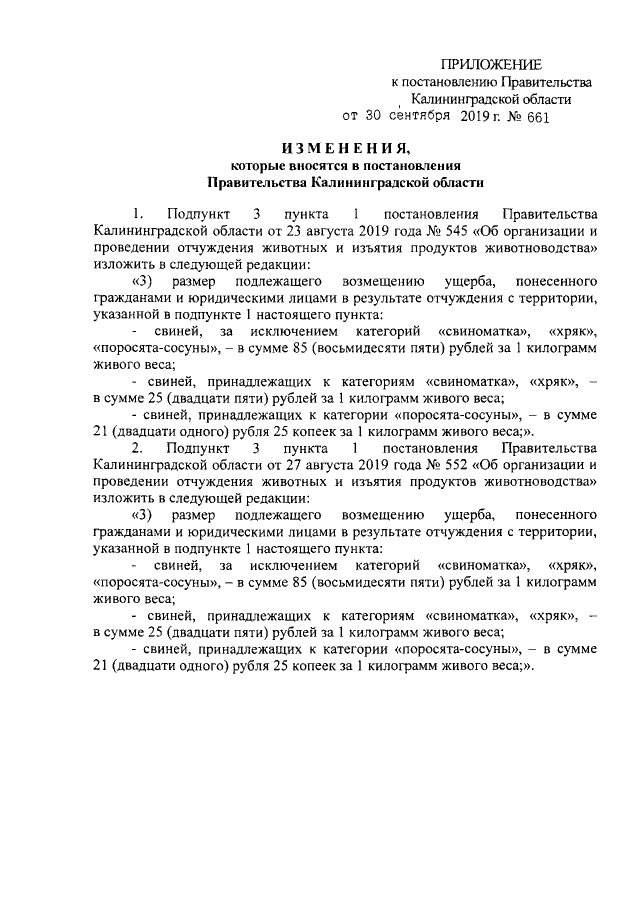 ПРИЛОЖЕНИЕ
к постановлению Правительства
Калининградской области
от 30 сентября 2019 г. № 661

ИЗМЕНЕНИЯ,
которые вносятся в постановления
Правительства Калининградской области

1. Подпункт 3 пункта 1 постановления Правительства Калининградской области от 23 августа 2019 года № 545 «Об организации и проведении отчуждения животных и изъятия продуктов животноводства» изложить в следующей редакции:

«3) размер подлежащего возмещению ущерба, понесенного гражданами и юридическими лицами в результате отчуждения с территории, указанной в подпункте 1 настоящего пункта:

- свиней, за исключением категорий «свиноматка», «хряк», «поросята-сосуны», – в сумме 85 (восьмидесяти пяти) рублей за 1 килограмм живого веса;

- свиней, принадлежащих к категориям «свиноматка», «хряк», – в сумме 25 (двадцати пяти) рублей за 1 килограмм живого веса;

- свиней, принадлежащих к категории «поросята-сосуны», – в сумме 21 (двадцати одного) рубля 25 копеек за 1 килограмм живого веса;».

2. Подпункт 3 пункта 1 постановления Правительства Калининградской области от 27 августа 2019 года № 552 «Об организации и проведении отчуждения животных и изъятия продуктов животноводства» изложить в следующей редакции:

«3) размер подлежащего возмещению ущерба, понесенного гражданами и юридическими лицами в результате отчуждения с территории, указанной в подпункте 1 настоящего пункта:

- свиней, за исключением категорий «свиноматка», «хряк», «поросята-сосуны», – в сумме 85 (восьмидесяти пяти) рублей за 1 килограмм живого веса;

- свиней, принадлежащих к категориям «свиноматка», «хряк», – в сумме 25 (двадцати пяти) рублей за 1 килограмм живого веса;

- свиней, принадлежащих к категории «поросята-сосуны», – в сумме 21 (двадцати одного) рубля 25 копеек за 1 килограмм живого веса;».